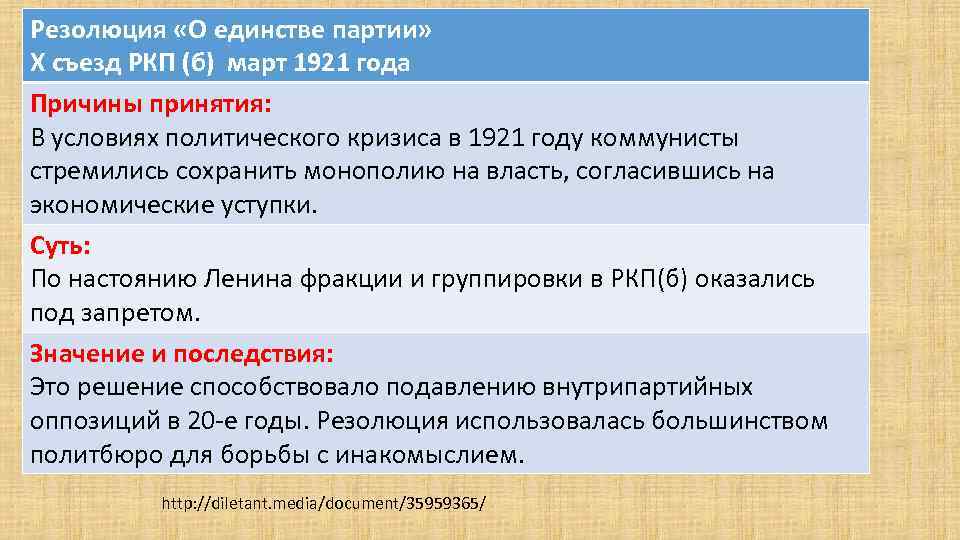 Резолюция «О единстве партии»
X съезд РКП (б) март 1921 года

Причины принятия:
В условиях политического кризиса в 1921 году коммунисты стремились сохранить монополию на власть, согласившись на экономические уступки.

Суть:
По настоянию Ленина фракции и группировки в РКП(б) оказались под запретом.

Значение и последствия:
Это решение способствовало подавлению внутрипартийных оппозиций в 20-е годы. Резолюция использовалась большинством политбюро для борьбы с инакомыслием.

http://diletant.media/document/35959365/